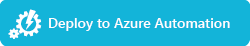 Deploy to Azure Automation